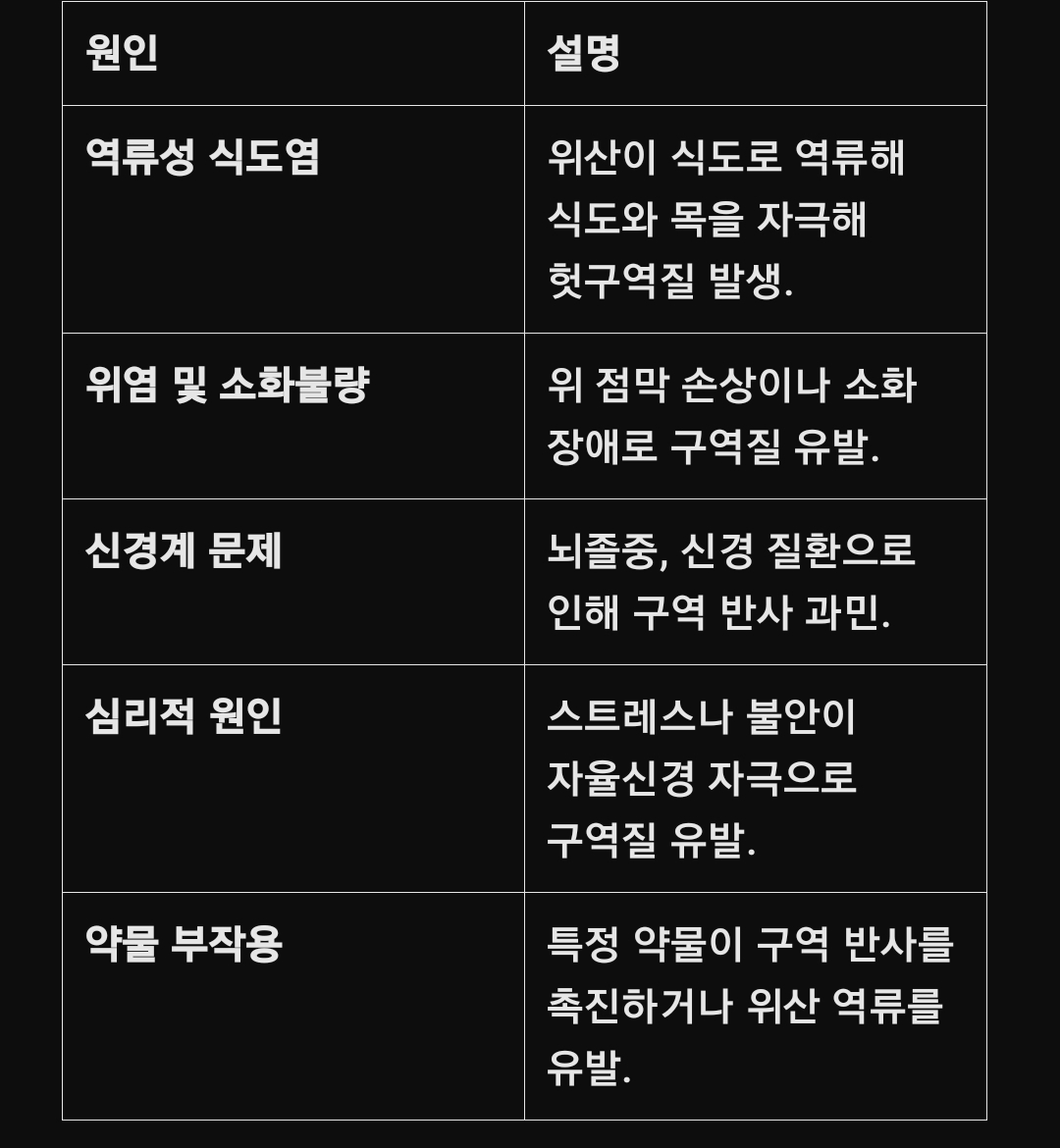 | 원인 | 설명 |
|---|---|
| 역류성 식도염 | 위산이 식도로 역류해 식도와 목을 자극해 헛구역질 발생. |
| 위염 및 소화불량 | 위 점막 손상이나 소화 장애로 구역질 유발. |
| 신경계 문제 | 뇌졸중, 신경 질환으로 인해 구역 반사 과민. |
| 심리적 원인 | 스트레스나 불안이 자율신경 자극으로 구역질 유발. |
| 약물 부작용 | 특정 약물이 구역 반사를 촉진하거나 위산 역류를 유발. |